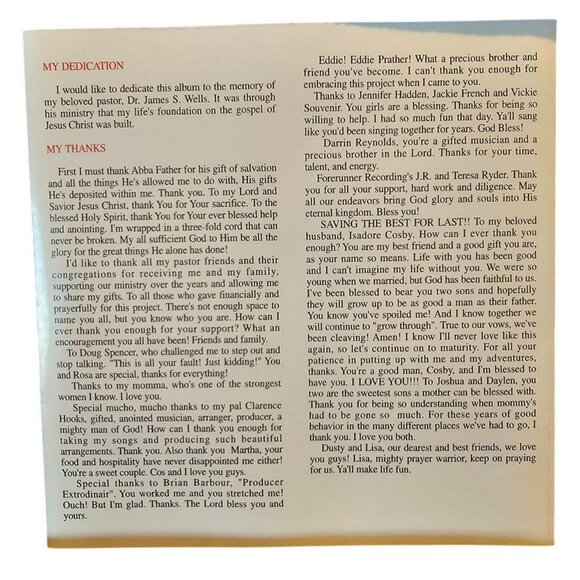 MY DEDICATION

I would like to dedicate this album to the memory of my beloved pastor, Dr. James S. Wells. It was through his ministry that my life's foundation on the gospel of Jesus Christ was built.

MY THANKS

First I must thank Abba Father for his gift of salvation and all the things He's allowed me to do with, His gifts He's deposited within me. Thank you. To my Lord and Savior Jesus Christ, thank You for Your sacrifice. To the blessed Holy Spirit, thank You for Your ever blessed help and anointing. I'm wrapped in a three-fold cord that can never be broken. My all sufficient God to Him be all the glory for the great things He alone has done!

I'd like to thank all my pastor friends and their congregations for receiving me and my family, supporting our ministry over the years and allowing me to share my gifts. To all those who gave financially and prayerfully for this project. There's not enough space to name you all, but you know who you are. How can I ever thank you enough for your support? What an encouragement you all have been! Friends and family.

To Doug Spencer, who challenged me to step out and stop talking. "This is all your fault! Just kidding!" You and Rosa are special, thanks for everything!

Thanks to my momma, who's one of the strongest women I know. I love you.

Special mucho, mucho thanks to my pal Clarence Hooks, gifted, anointed musician, arranger, producer, a mighty man of God! How can I thank you enough for taking my songs and producing such beautiful arrangements. Thank you. Also thank you Martha, your food and hospitality have never disappointed me either! You're a sweet couple. Cos and I love you guys.

Special thanks to Brian Barbour, "Producer Extrodinair". You worked me and you stretched me! Ouch! But I'm glad. Thanks. The Lord bless you and yours.

Eddie! Eddie Prather! What a precious brother and friend you've become. I can't thank you enough for embracing this project when I came to you.

Thanks to Jennifer Hadden, Jackie French and Vickie Souvenir. You girls are a blessing. Thanks for being so willing to help. I had so much fun that day. Ya'll sang like you'd been singing together for years. God Bless!

Darrin Reynolds, you're a gifted musician and a precious brother in the Lord. Thanks for your time, talent, and energy.

Forerunner Recording's J.R. and Teresa Ryder. Thank you for all your support, hard work and diligence. May all our endeavors bring God glory and souls into His eternal kingdom. Bless you!

SAVING THE BEST FOR LAST!! To my beloved husband, Isadore Cosby. How can I ever thank you enough? You are my best friend and a good gift you are, as your name so means. Life with you has been good and I can't imagine my life without you. We were so young when we married, but God has been faithful to us. I've been blessed to bear you two sons and hopefully they will grow up to be as good a man as their father. You know you've spoiled me! And I know together we will continue to "grow through". True to our vows, we've been cleaving! Amen! I know I'll never love like this again, so let's continue on to maturity. For all your patience in putting up with me and my adventures, thanks. You're a good man, Cosby, and I'm blessed to have you. I LOVE YOU!!! To Joshua and Daylen, you two are the sweetest sons a mother can be blessed with. Thank you for being so understanding when mommy's had to be gone so much. For these years of good behavior in the many different places we've had to go, I thank you. I love you both.

Dusty and Lisa, our dearest and best friends, we love you guys! Lisa, mighty prayer warrior, keep on praying for us. Ya'll make life fun.